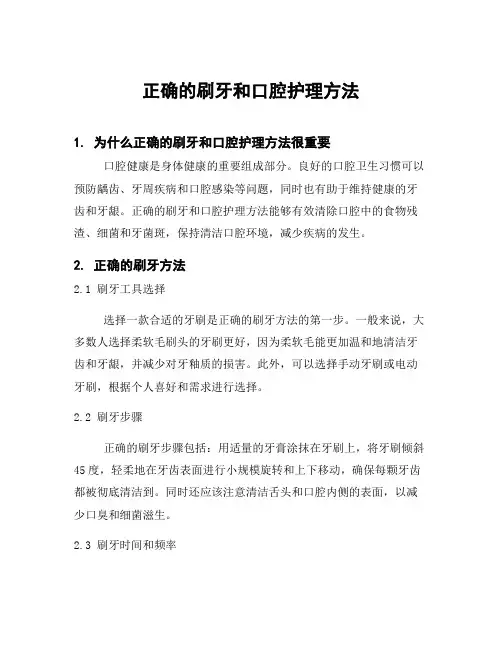 正确的刷牙和口腔护理方法

1. 为什么正确的刷牙和口腔护理方法很重要

口腔健康是身体健康的重要组成部分。良好的口腔卫生习惯可以预防龋齿、牙周疾病和口腔感染等问题，同时也有助于维持健康的牙齿和牙龈。正确的刷牙和口腔护理方法能够有效清除口腔中的食物残渣、细菌和牙菌斑，保持清洁口腔环境，减少疾病的发生。

2. 正确的刷牙方法

2.1 刷牙工具选择

选择一款合适的牙刷是正确的刷牙方法的第一步。一般来说，大多数人选择柔软毛刷头的牙刷更好，因为柔软毛能更加温和地清洁牙齿和牙龈，并减少对牙釉质的损害。此外，可以选择手动牙刷或电动牙刷，根据个人喜好和需求进行选择。

2.2 刷牙步骤

正确的刷牙步骤包括：用适量的牙膏涂抹在牙刷上，将牙刷倾斜45度，轻柔地在牙齿表面进行小规模旋转和上下移动，确保每颗牙齿都被彻底清洁到。同时还应该注意清洁舌头和口腔内侧的表面，以减少口臭和细菌滋生。

2.3 刷牙时间和频率